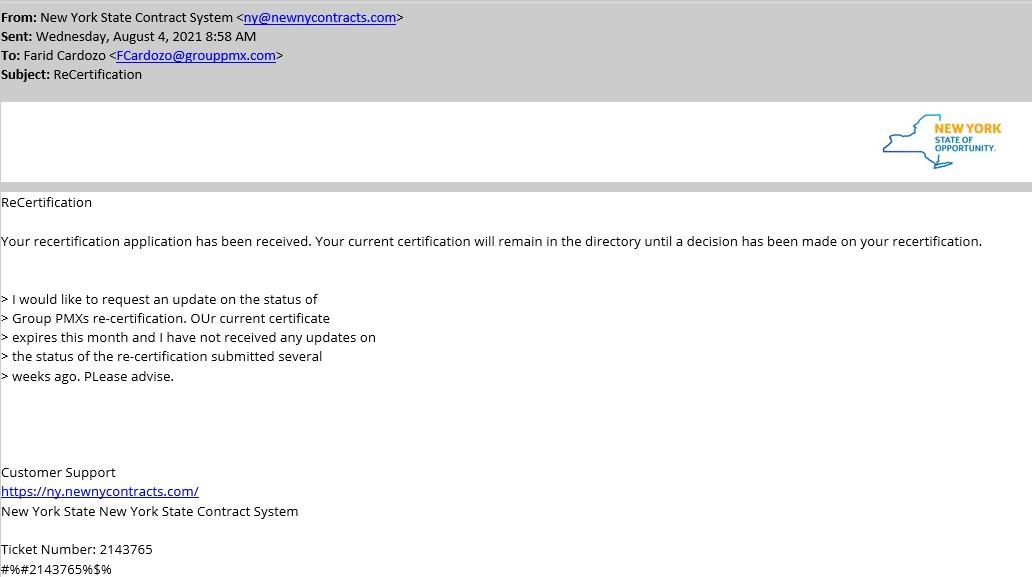 From: New York State Contract System <ny@newnycontracts.com>
Sent: Wednesday, August 4, 2021 8:58 AM
To: Farid Cardozo <FCardozo@grouppmx.com>
Subject: ReCertification

NEW YORK STATE OF OPPORTUNITY.

ReCertification

Your recertification application has been received. Your current certification will remain in the directory until a decision has been made on your recertification.

> I would like to request an update on the status of
> Group PMXs re-certification. OUr current certificate
> expires this month and I have not received any updates on
> the status of the re-certification submitted several
> weeks ago. PLease advise.

Customer Support
https://ny.newnycontracts.com/
New York State New York State Contract System

Ticket Number: 2143765
#%#2143765%$%